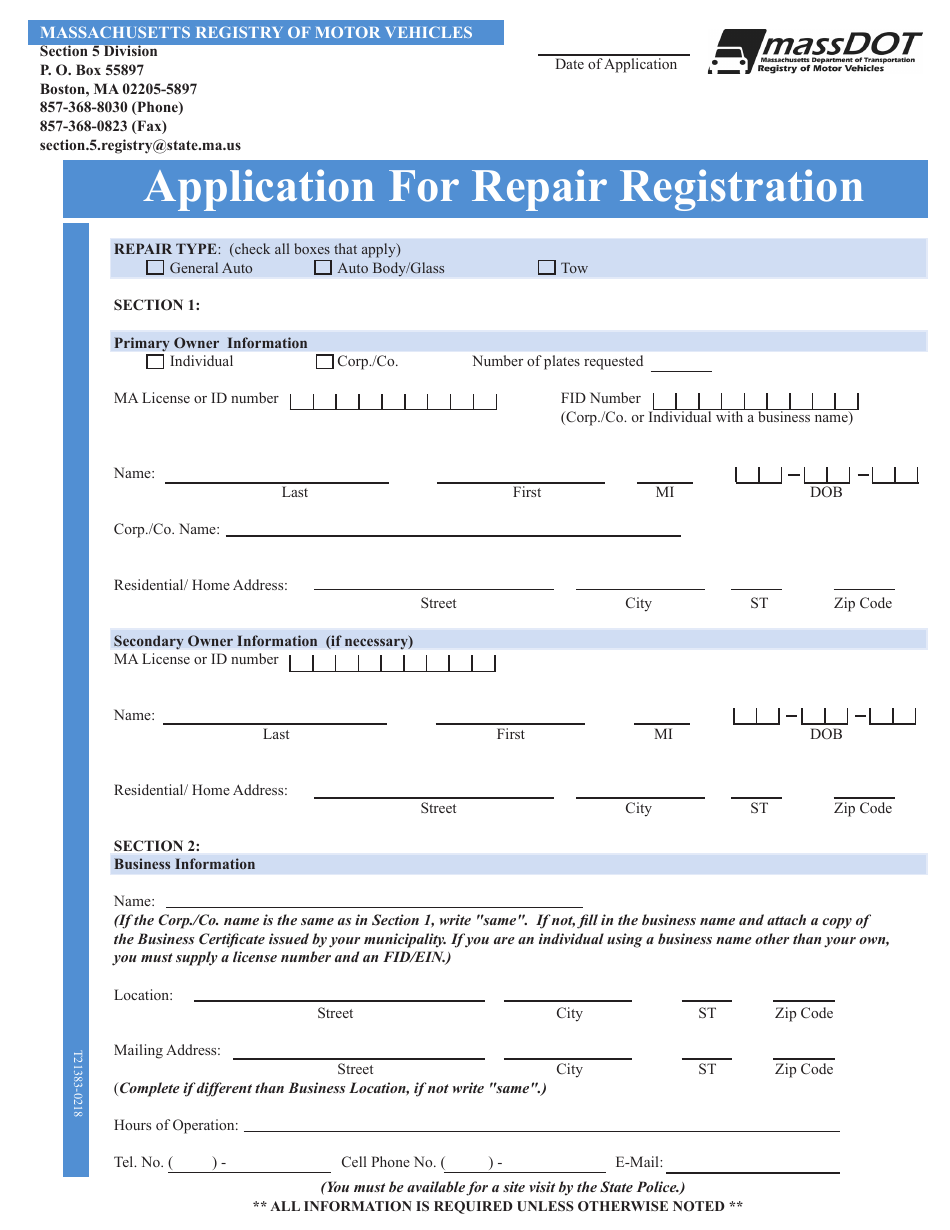 MASSACHUSETTS REGISTRY OF MOTOR VEHICLES
Section 5 Division
P. O. Box 55897
Boston, MA 02205-5897
857-368-8030 (Phone)
857-368-0823 (Fax)
section.5.registry@state.ma.us

Date of Application

massDOT
Massachusetts Department of Transportation
Registry of Motor Vehicles

Application For Repair Registration

REPAIR TYPE: (check all boxes that apply)
General Auto   Auto Body/Glass   Tow

SECTION 1:

Primary Owner Information
Individual   Corp./Co.   Number of plates requested

MA License or ID number   FID Number
(Corp./Co. or Individual with a business name)

Name: Last First MI DOB

Corp./Co. Name:

Residential/ Home Address: Street City ST Zip Code

Secondary Owner Information (if necessary)
MA License or ID number

Name: Last First MI DOB

Residential/ Home Address: Street City ST Zip Code

SECTION 2:
Business Information

Name:
(If the Corp./Co. name is the same as in Section 1, write "same". If not, fill in the business name and attach a copy of the Business Certificate issued by your municipality. If you are an individual using a business name other than your own, you must supply a license number and an FID/EIN.)

Location: Street City ST Zip Code

Mailing Address: Street City ST Zip Code
(Complete if different than Business Location, if not write "same".)

Hours of Operation:

Tel. No. ( ) - Cell Phone No. ( ) - E-Mail:

(You must be available for a site visit by the State Police.)
** ALL INFORMATION IS REQUIRED UNLESS OTHERWISE NOTED **

T21383-0218